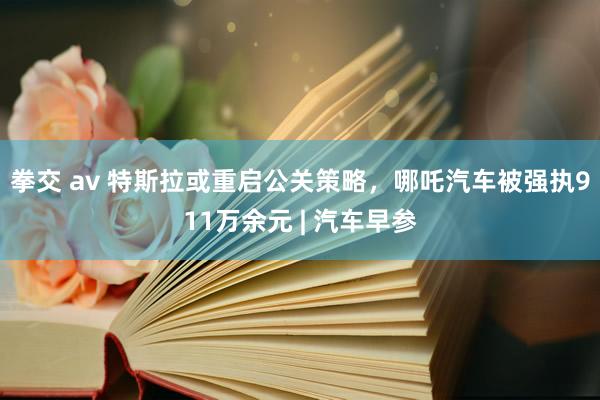 拳交 av 特斯拉或重启公关策略，哪吒汽车被强执911万余元 | 汽车早参